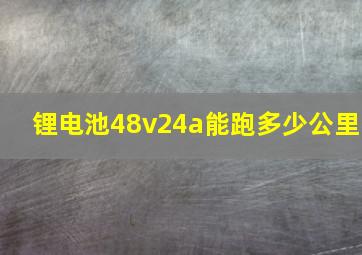 锂电池48v24a能跑多少公里